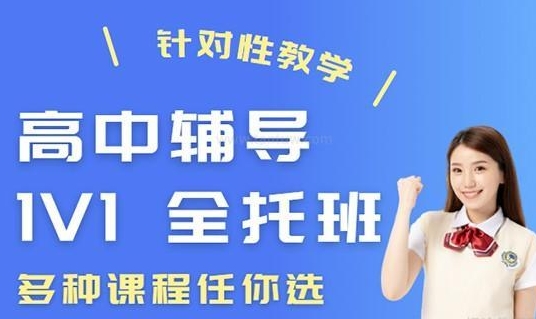 针对性教学

高中辅导

1V1 全托班

多种课程任你选